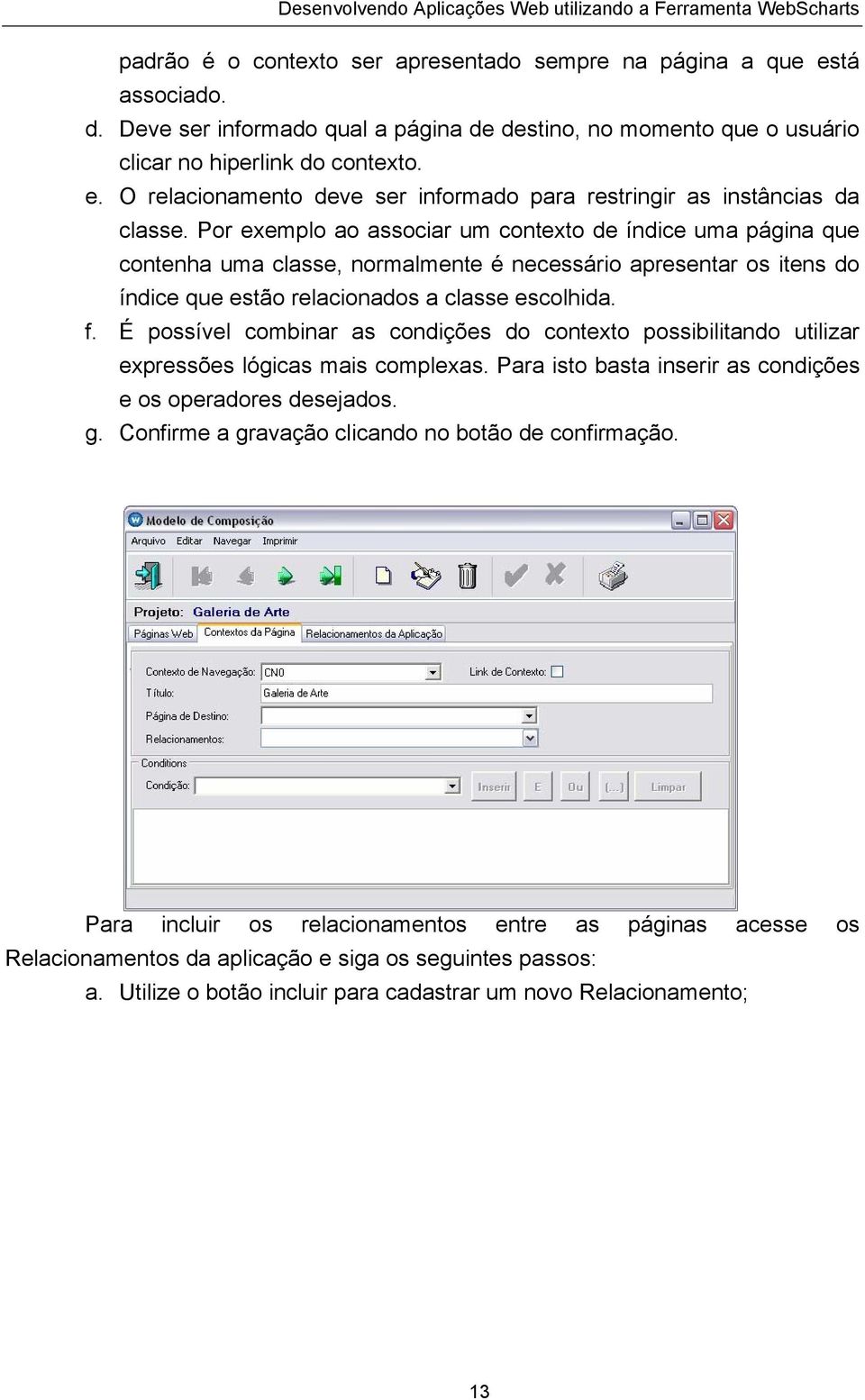 Desenvolvendo Aplicações Web utilizando a Ferramenta WebScharts

padrão é o contexto ser apresentado sempre na página a que está associado.

d. Deve ser informado qual a página de destino, no momento que o usuário clicar no hiperlink do contexto.

e. O relacionamento deve ser informado para restringir as instâncias da classe. Por exemplo ao associar um contexto de índice uma página que contenha uma classe, normalmente é necessário apresentar os itens do índice que estão relacionados a classe escolhida.

f. É possível combinar as condições do contexto possibilitando utilizar expressões lógicas mais complexas. Para isto basta inserir as condições e os operadores desejados.

g. Confirme a gravação clicando no botão de confirmação.

Modelo de Composição
Arquivo Editar Navegar Imprimir
Projeto: Galeria de Arte
Páginas Web Contextos da Página Relacionamentos da Aplicação
Contexto de Navegação: CN0
Link de Contexto:
Título: Galeria de Arte
Página de Destino:
Relacionamentos:
Conditions
Condição:
Inserir E Ou (...) Limpar

Para incluir os relacionamentos entre as páginas acesse os Relacionamentos da aplicação e siga os seguintes passos:

a. Utilize o botão incluir para cadastrar um novo Relacionamento;

13